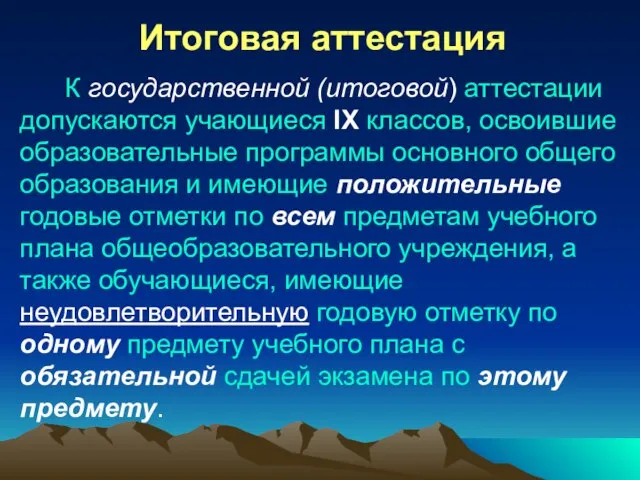 Итоговая аттестация

К государственной (итоговой) аттестации допускаются учающиеся IX классов, освоившие образовательные программы основного общего образования и имеющие положительные годовые отметки по всем предметам учебного плана общеобразовательного учреждения, а также обучающиеся, имеющие неудовлетворительную годовую отметку по одному предмету учебного плана с обязательной сдачей экзамена по этому предмету.